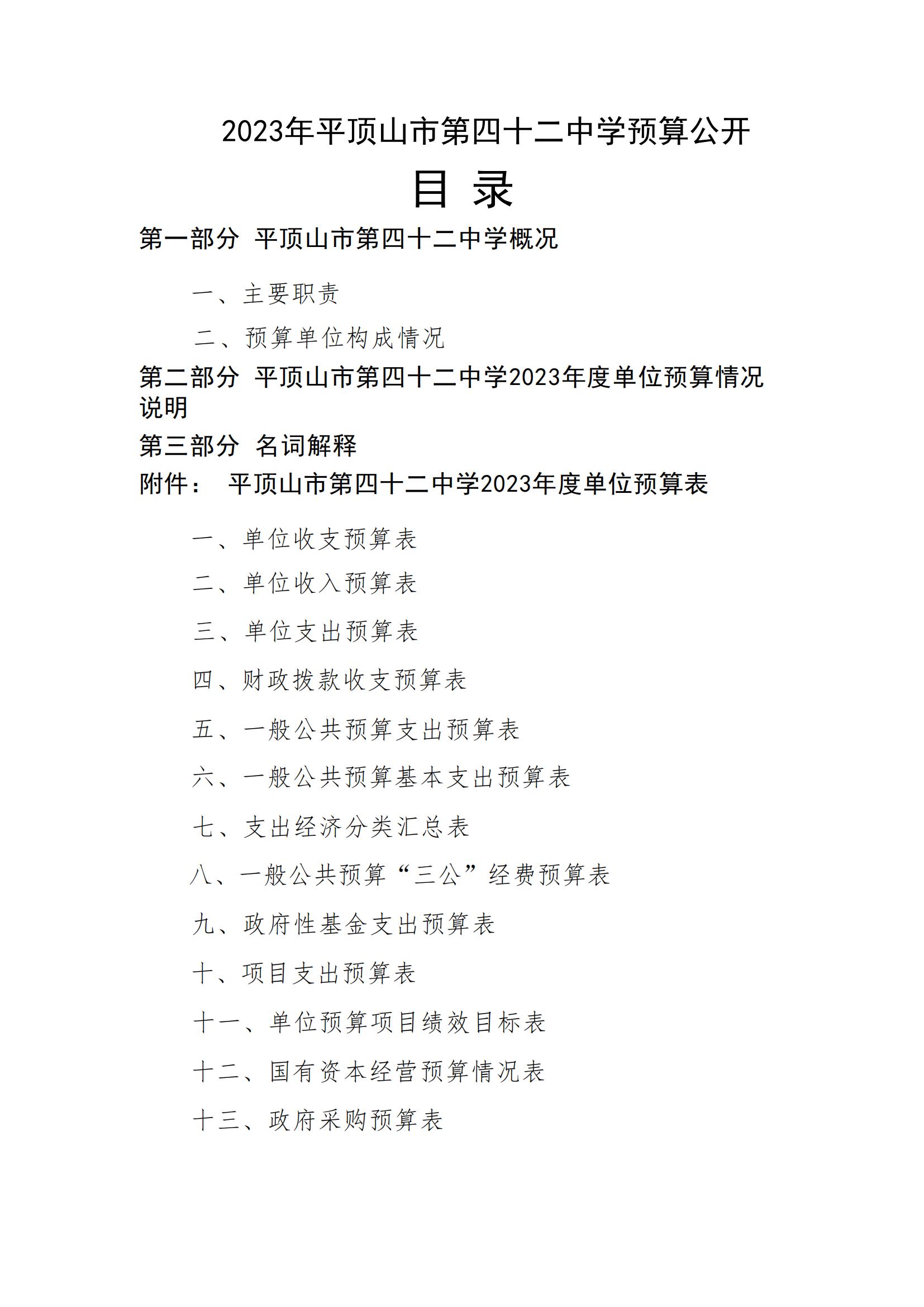 2023年平顶山市第四十二中学预算公开

目 录

第一部分 平顶山市第四十二中学概况

一、主要职责

二、预算单位构成情况

第二部分 平顶山市第四十二中学2023年度单位预算情况说明

第三部分 名词解释

附件： 平顶山市第四十二中学2023年度单位预算表

一、单位收支预算表

二、单位收入预算表

三、单位支出预算表

四、财政拨款收支预算表

五、一般公共预算支出预算表

六、一般公共预算基本支出预算表

七、支出经济分类汇总表

八、一般公共预算“三公”经费预算表

九、政府性基金支出预算表

十、项目支出预算表

十一、单位预算项目绩效目标表

十二、国有资本经营预算情况表

十三、政府采购预算表